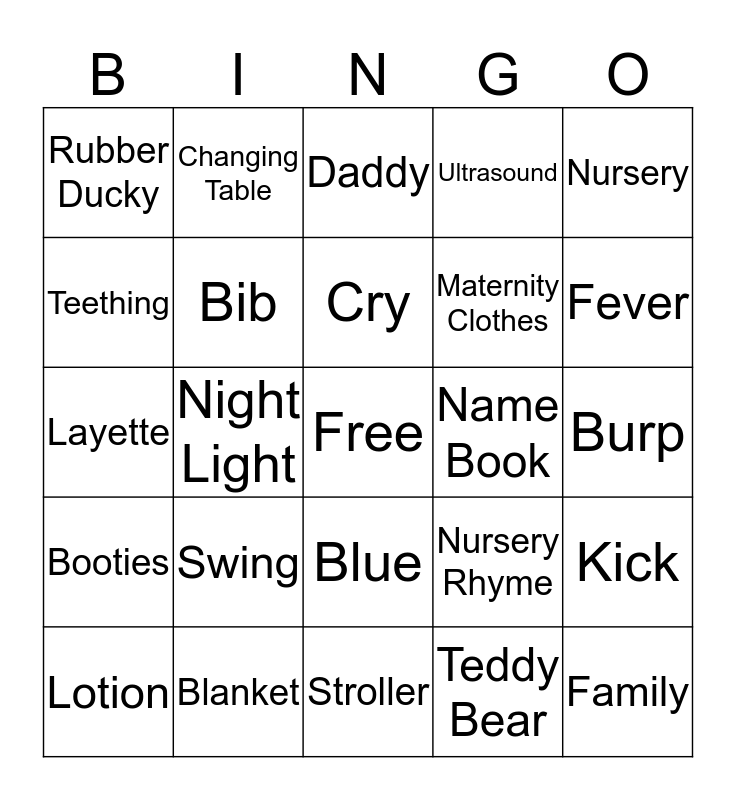 | B | I | N | G | O |
|---|---|---|---|---|
| Rubber Ducky | Changing Table | Daddy | Ultrasound | Nursery |
| Teething | Bib | Cry | Maternity Clothes | Fever |
| Layette | Night Light | Free | Name Book | Burp |
| Booties | Swing | Blue | Nursery Rhyme | Kick |
| Lotion | Blanket | Stroller | Teddy Bear | Family |